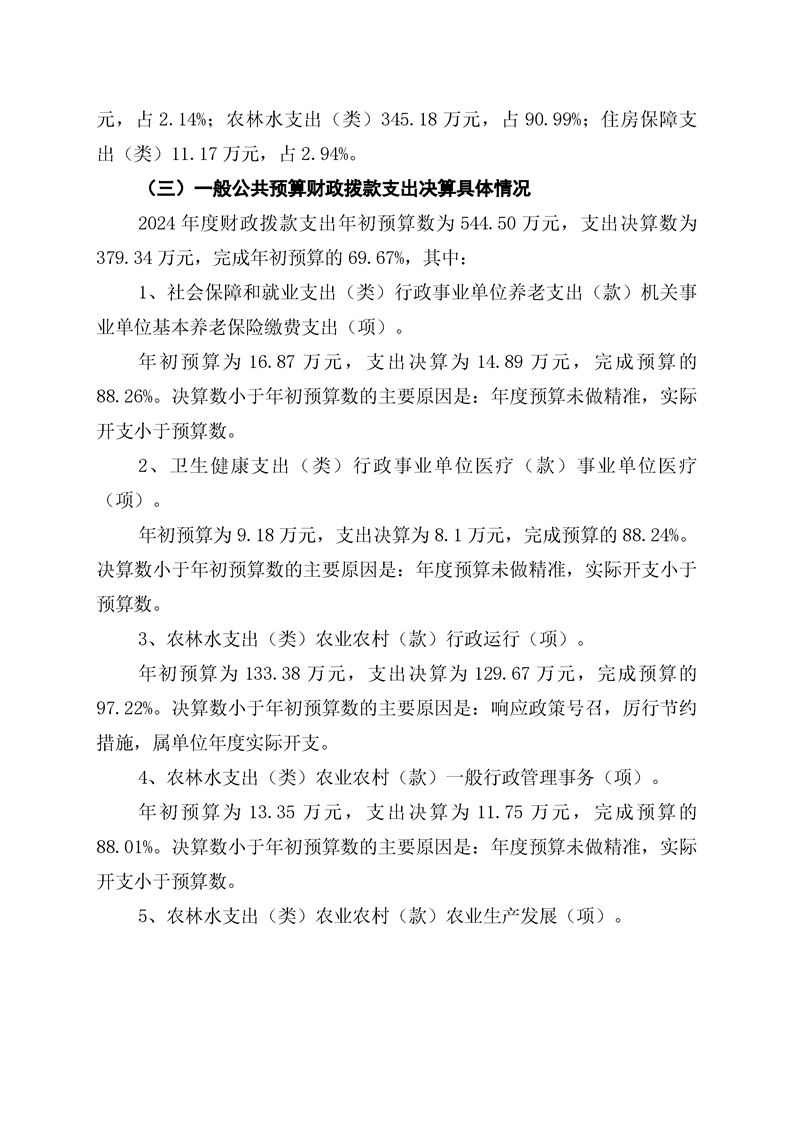 元，占 2.14%；农林水支出（类）345.18 万元，占 90.99%；住房保障支出（类）11.17 万元，占 2.94%。

（三）一般公共预算财政拨款支出决算具体情况

2024 年度财政拨款支出年初预算数为 544.50 万元，支出决算数为 379.34 万元，完成年初预算的 69.67%，其中：

1、社会保障和就业支出（类）行政事业单位养老支出（款）机关事业单位基本养老保险缴费支出（项）。

年初预算为 16.87 万元，支出决算为 14.89 万元，完成预算的 88.26%。决算数小于年初预算数的主要原因是：年度预算未做精准，实际开支小于预算数。

2、卫生健康支出（类）行政事业单位医疗（款）事业单位医疗（项）。

年初预算为 9.18 万元，支出决算为 8.1 万元，完成预算的 88.24%。决算数小于年初预算数的主要原因是：年度预算未做精准，实际开支小于预算数。

3、农林水支出（类）农业农村（款）行政运行（项）。

年初预算为 133.38 万元，支出决算为 129.67 万元，完成预算的 97.22%。决算数小于年初预算数的主要原因是：响应政策号召，厉行节约措施，属单位年度实际开支。

4、农林水支出（类）农业农村（款）一般行政管理事务（项）。

年初预算为 13.35 万元，支出决算为 11.75 万元，完成预算的 88.01%。决算数小于年初预算数的主要原因是：年度预算未做精准，实际开支小于预算数。

5、农林水支出（类）农业农村（款）农业生产发展（项）。